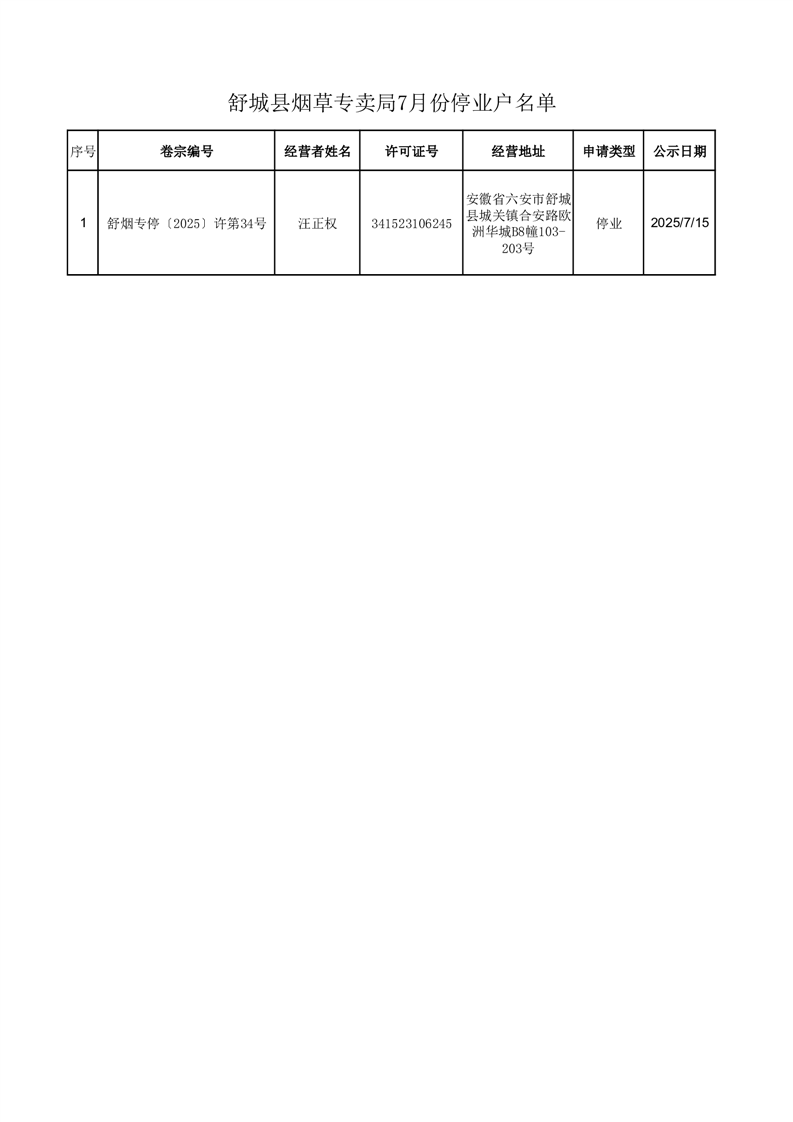 舒城县烟草专卖局7月份停业户名单

| 序号 | 卷宗编号 | 经营者姓名 | 许可证号 | 经营地址 | 申请类型 | 公示日期 |
|---|---|---|---|---|---|---|
| 1 | 舒烟专停〔2025〕许第34号 | 汪正权 | 341523106245 | 安徽省六安市舒城县城关镇合安路欧洲华城B8幢103-203号 | 停业 | 2025/7/15 |